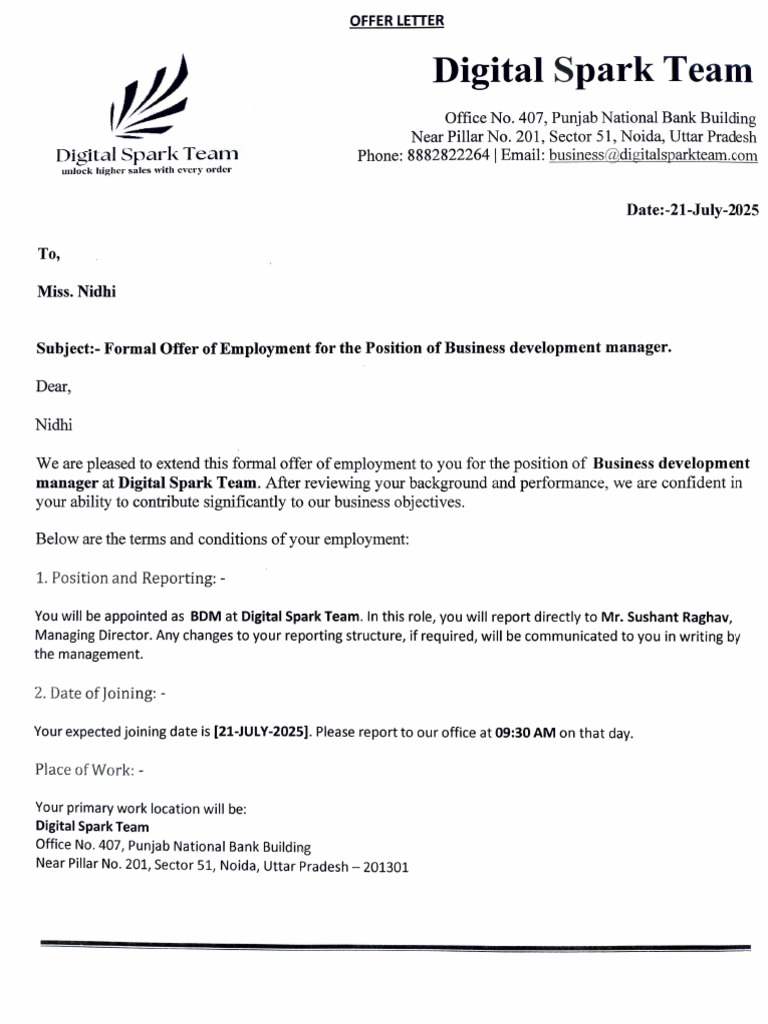 OFFER LETTER

Digital Spark Team
unlock higher sales with every order

Digital Spark Team

Office No. 407, Punjab National Bank Building
Near Pillar No. 201, Sector 51, Noida, Uttar Pradesh
Phone: 8882822264 | Email: business@digitalsparkteam.com

Date:-21-July-2025

To,

Miss. Nidhi

Subject:- Formal Offer of Employment for the Position of Business development manager.

Dear,

Nidhi

We are pleased to extend this formal offer of employment to you for the position of Business development manager at Digital Spark Team. After reviewing your background and performance, we are confident in your ability to contribute significantly to our business objectives.

Below are the terms and conditions of your employment:

1. Position and Reporting: -

You will be appointed as BDM at Digital Spark Team. In this role, you will report directly to Mr. Sushant Raghav, Managing Director. Any changes to your reporting structure, if required, will be communicated to you in writing by the management.

2. Date of Joining: -

Your expected joining date is [21-JULY-2025]. Please report to our office at 09:30 AM on that day.

Place of Work: -

Your primary work location will be:
Digital Spark Team
Office No. 407, Punjab National Bank Building
Near Pillar No. 201, Sector 51, Noida, Uttar Pradesh – 201301